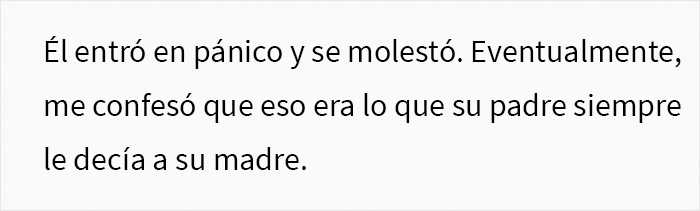 Él entró en pánico y se molestó. Eventualmente, me confesó que eso era lo que su padre siempre le decía a su madre.